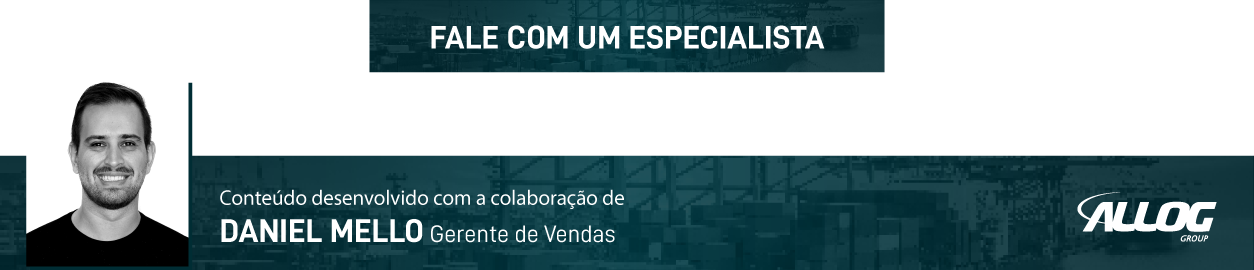 FALE COM UM ESPECIALISTA

Conteúdo desenvolvido com a colaboração de
DANIEL MELLO Gerente de Vendas

ALLOG
GROUP